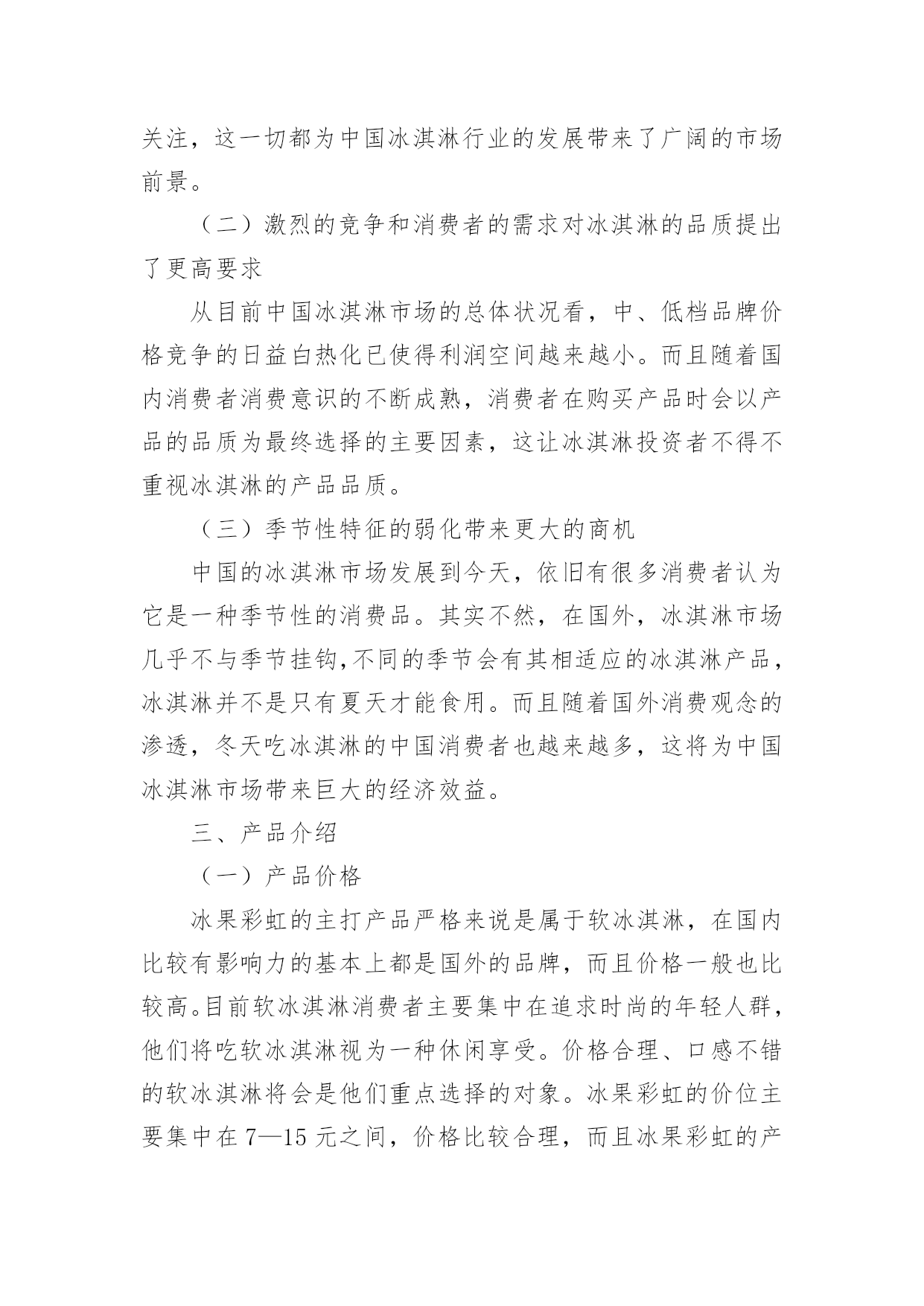 关注，这一切都为中国冰淇淋行业的发展带来了广阔的市场前景。

（二）激烈的竞争和消费者的需求对冰淇淋的品质提出了更高要求

从目前中国冰淇淋市场的总体状况看，中、低档品牌价格竞争的日益白热化已使得利润空间越来越小。而且随着国内消费者消费意识的不断成熟，消费者在购买产品时会以产品的品质为最终选择的主要因素，这让冰淇淋投资者不得不重视冰淇淋的产品品质。

（三）季节性特征的弱化带来更大的商机

中国的冰淇淋市场发展到今天，依旧有很多消费者认为它是一种季节性的消费品。其实不然，在国外，冰淇淋市场几乎不与季节挂钩,不同的季节会有其相适应的冰淇淋产品，冰淇淋并不是只有夏天才能食用。而且随着国外消费观念的渗透，冬天吃冰淇淋的中国消费者也越来越多，这将为中国冰淇淋市场带来巨大的经济效益。

三、产品介绍

（一）产品价格

冰果彩虹的主打产品严格来说是属于软冰淇淋，在国内比较有影响力的基本上都是国外的品牌，而且价格一般也比较高。目前软冰淇淋消费者主要集中在追求时尚的年轻人群，他们将吃软冰淇淋视为一种休闲享受。价格合理、口感不错的软冰淇淋将会是他们重点选择的对象。冰果彩虹的价位主要集中在7—15元之间，价格比较合理，而且冰果彩虹的产